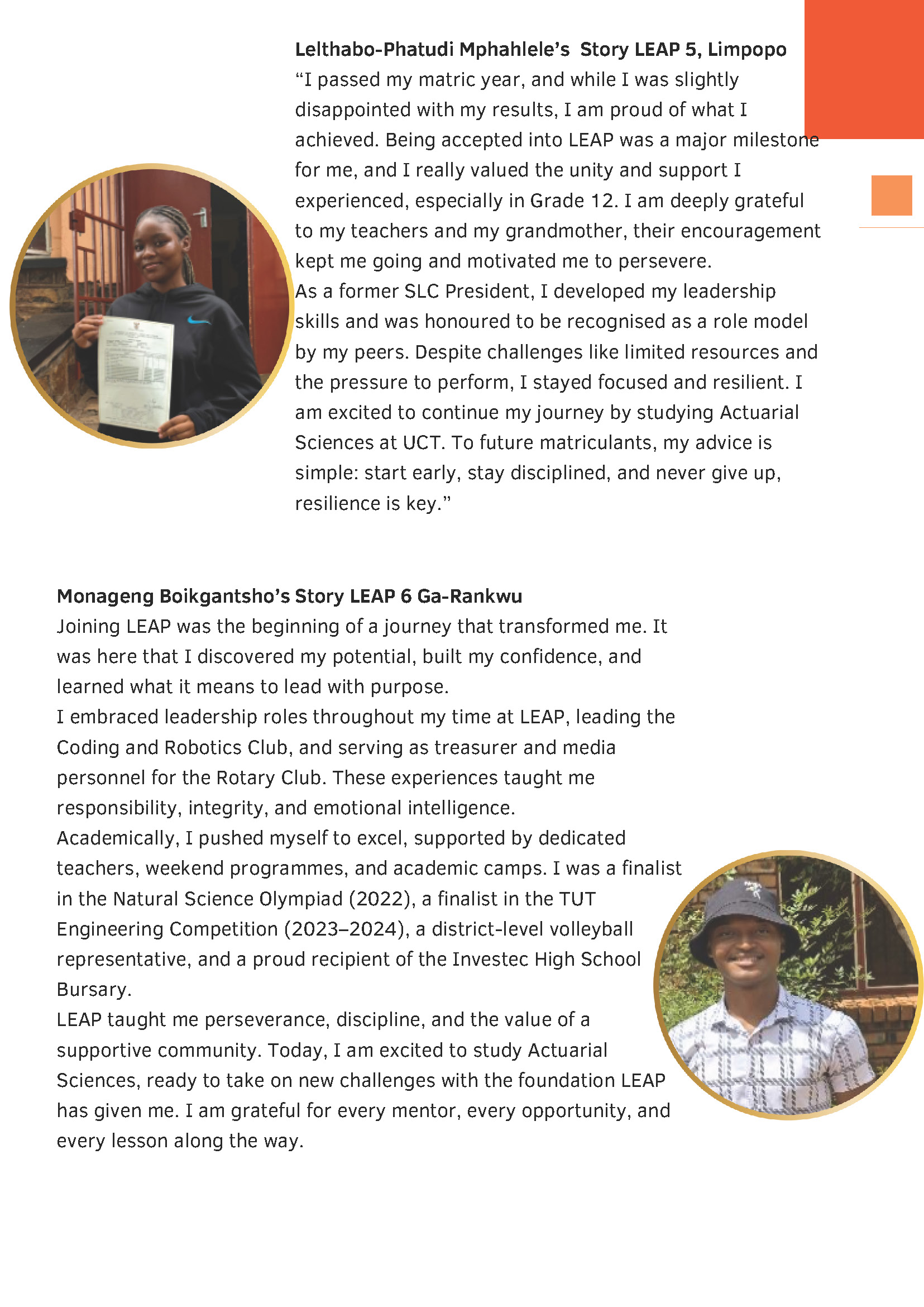 Lelthabo-Phatudi Mphahlele's Story LEAP 5, Limpopo
"I passed my matric year, and while I was slightly disappointed with my results, I am proud of what I achieved. Being accepted into LEAP was a major milestone for me, and I really valued the unity and support I experienced, especially in Grade 12. I am deeply grateful to my teachers and my grandmother, their encouragement kept me going and motivated me to persevere.
As a former SLC President, I developed my leadership skills and was honoured to be recognised as a role model by my peers. Despite challenges like limited resources and the pressure to perform, I stayed focused and resilient. I am excited to continue my journey by studying Actuarial Sciences at UCT. To future matriculants, my advice is simple: start early, stay disciplined, and never give up, resilience is key."

Monageng Boikgantsho's Story LEAP 6 Ga-Rankwu
Joining LEAP was the beginning of a journey that transformed me. It was here that I discovered my potential, built my confidence, and learned what it means to lead with purpose.
I embraced leadership roles throughout my time at LEAP, leading the Coding and Robotics Club, and serving as treasurer and media personnel for the Rotary Club. These experiences taught me responsibility, integrity, and emotional intelligence.
Academically, I pushed myself to excel, supported by dedicated teachers, weekend programmes, and academic camps. I was a finalist in the Natural Science Olympiad (2022), a finalist in the TUT Engineering Competition (2023–2024), a district-level volleyball representative, and a proud recipient of the Investec High School Bursary.
LEAP taught me perseverance, discipline, and the value of a supportive community. Today, I am excited to study Actuarial Sciences, ready to take on new challenges with the foundation LEAP has given me. I am grateful for every mentor, every opportunity, and every lesson along the way.